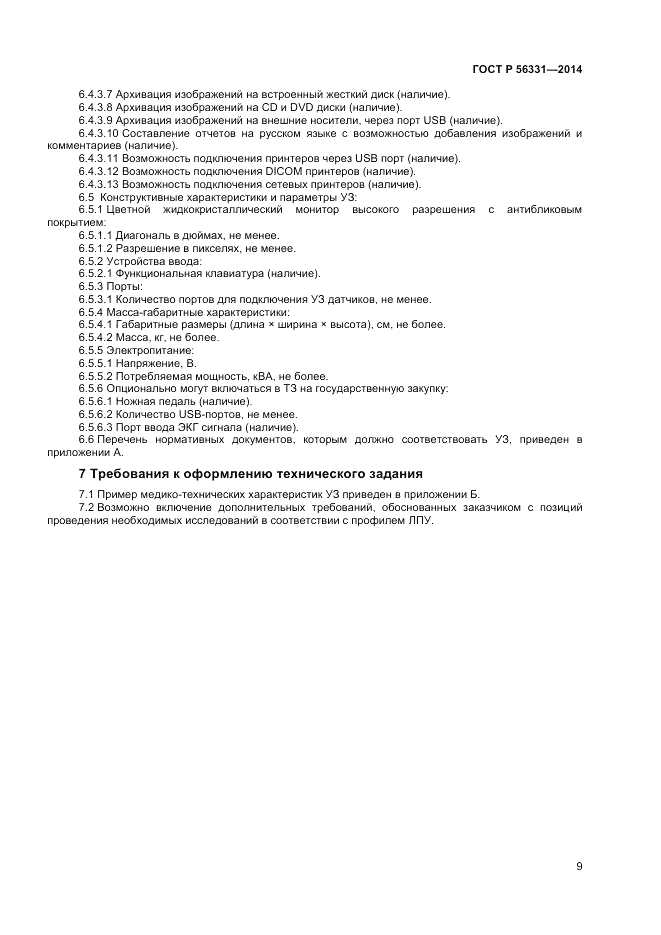 ГОСТ Р 56331—2014

6.4.3.7 Архивация изображений на встроенный жесткий диск (наличие).
6.4.3.8 Архивация изображений на CD и DVD диски (наличие).
6.4.3.9 Архивация изображений на внешние носители, через порт USB (наличие).
6.4.3.10 Составление отчетов на русском языке с возможностью добавления изображений и комментариев (наличие).
6.4.3.11 Возможность подключения принтеров через USB порт (наличие).
6.4.3.12 Возможность подключения DICOM принтеров (наличие).
6.4.3.13 Возможность подключения сетевых принтеров (наличие).
6.5 Конструктивные характеристики и параметры УЗ:
6.5.1 Цветной жидкокристаллический монитор высокого разрешения с антибликовым покрытием:
6.5.1.1 Диагональ в дюймах, не менее.
6.5.1.2 Разрешение в пикселях, не менее.
6.5.2 Устройства ввода:
6.5.2.1 Функциональная клавиатура (наличие).
6.5.3 Порты:
6.5.3.1 Количество портов для подключения УЗ датчиков, не менее.
6.5.4 Масса-габаритные характеристики:
6.5.4.1 Габаритные размеры (длина × ширина × высота), см, не более.
6.5.4.2 Масса, кг, не более.
6.5.5 Электропитание:
6.5.5.1 Напряжение, В.
6.5.5.2 Потребляемая мощность, кВА, не более.
6.5.6 Опционально могут включаться в ТЗ на государственную закупку:
6.5.6.1 Ножная педаль (наличие).
6.5.6.2 Количество USB-портов, не менее.
6.5.6.3 Порт ввода ЭКГ сигнала (наличие).
6.6 Перечень нормативных документов, которым должно соответствовать УЗ, приведен в приложении А.

7 Требования к оформлению технического задания

7.1 Пример медико-технических характеристик УЗ приведен в приложении Б.
7.2 Возможно включение дополнительных требований, обоснованных заказчиком с позиций проведения необходимых исследований в соответствии с профилем ЛПУ.

9